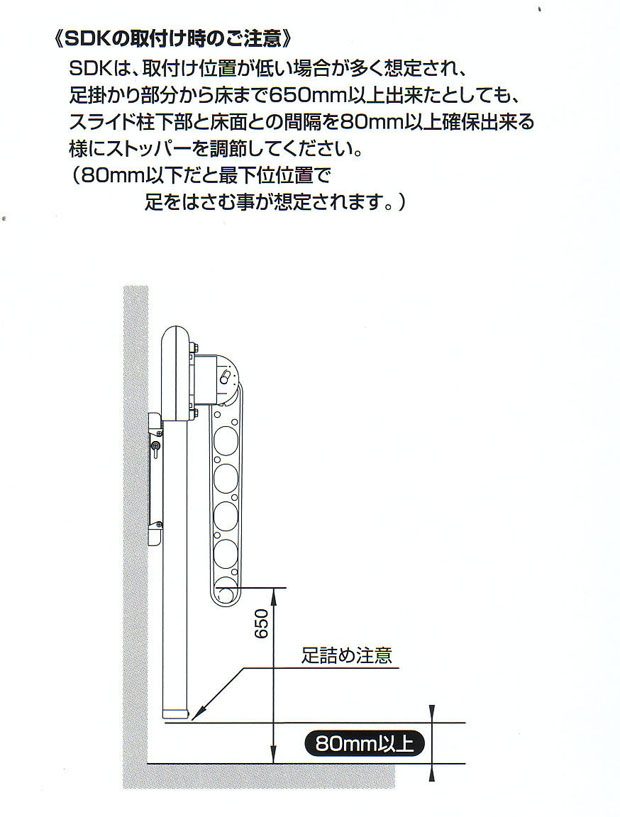 《SDKの取付け時のご注意》

SDKは、取付け位置が低い場合が多く想定され、足掛かり部分から床まで650mm以上出来たとしても、スライド柱下部と床面との間隔を80mm以上確保出来る様にストッパーを調節してください。
（80mm以下だと最下位位置で足をはさむ事が想定されます。）

650

足詰め注意

80mm以上